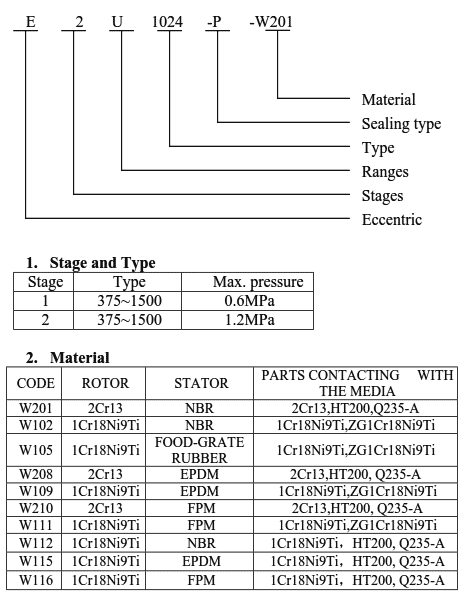 E 2 U 1024 -P -W201

Material
Sealing type
Type
Ranges
Stages
Eccentric

1. Stage and Type

| Stage | Type | Max. pressure |
|---|---|---|
| 1 | 375~1500 | 0.6MPa |
| 2 | 375~1500 | 1.2MPa |

2. Material

| CODE | ROTOR | STATOR | PARTS CONTACTING WITH THE MEDIA |
|---|---|---|---|
| W201 | 2Cr13 | NBR | 2Cr13,HT200,Q235-A |
| W102 | 1Cr18Ni9Ti | NBR | 1Cr18Ni9Ti,ZG1Cr18Ni9Ti |
| W105 | 1Cr18Ni9Ti | FOOD-GRATE RUBBER | 1Cr18Ni9Ti,ZG1Cr18Ni9Ti |
| W208 | 2Cr13 | EPDM | 2Cr13,HT200, Q235-A |
| W109 | 1Cr18Ni9Ti | EPDM | 1Cr18Ni9Ti,ZG1Cr18Ni9Ti |
| W210 | 2Cr13 | FPM | 2Cr13,HT200, Q235-A |
| W111 | 1Cr18Ni9Ti | FPM | 1Cr18Ni9Ti,ZG1Cr18Ni9Ti |
| W112 | 1Cr18Ni9Ti | NBR | 1Cr18Ni9Ti， HT200, Q235-A |
| W115 | 1Cr18Ni9Ti | EPDM | 1Cr18Ni9Ti， HT200, Q235-A |
| W116 | 1Cr18Ni9Ti | FPM | 1Cr18Ni9Ti， HT200, Q235-A |